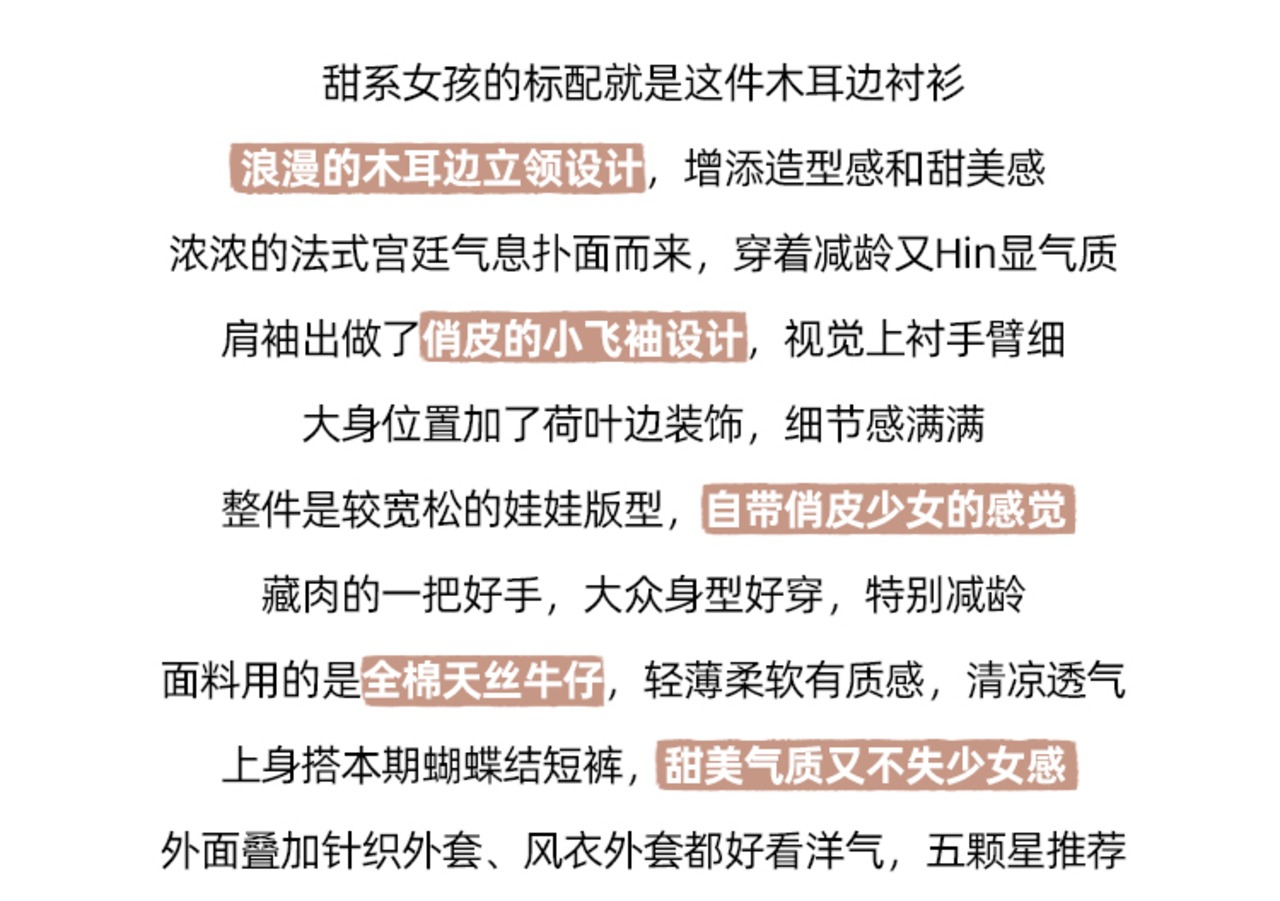 甜系女孩的标配就是这件木耳边衬衫

浪漫的木耳边立领设计，增添造型感和甜美感

浓浓的法式宫廷气息扑面而来，穿着减龄又Hin显气质

肩袖出做了俏皮的小飞袖设计，视觉上衬手臂细

大身位置加了荷叶边装饰，细节感满满

整件是较宽松的娃娃版型，自带俏皮少女的感觉

藏肉的一把好手，大众身型好穿，特别减龄

面料用的是全棉天丝牛仔，轻薄柔软有质感，清凉透气

上身搭本期蝴蝶结短裤，甜美气质又不失少女感

外面叠加针织外套、风衣外套都好看洋气，五颗星推荐